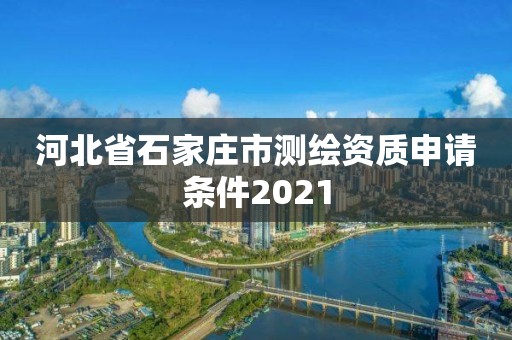 河北省石家庄市测绘资质申请条件2021